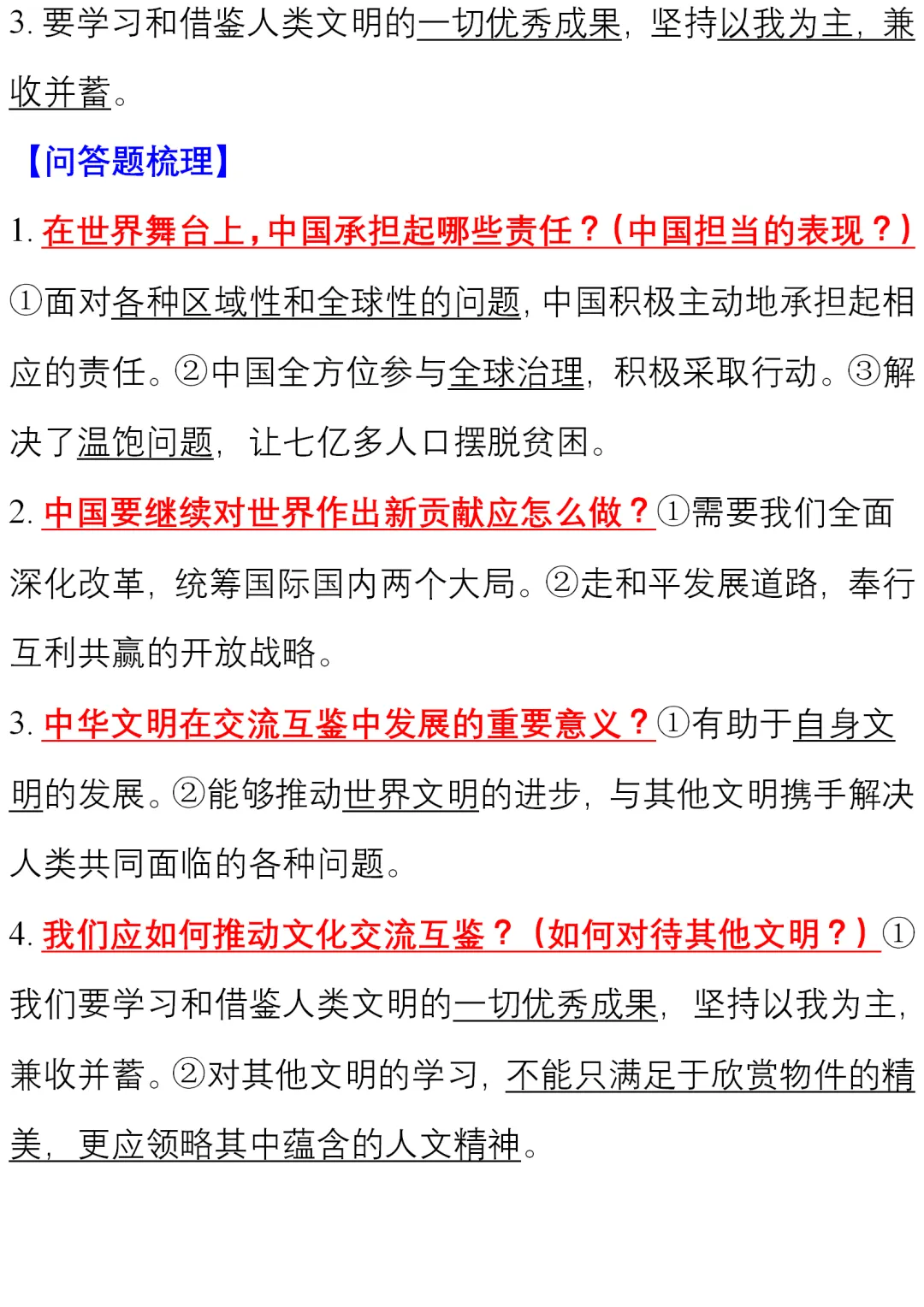 3. 要学习和借鉴人类文明的一切优秀成果，坚持以我为主，兼收并蓄。

【问答题梳理】

1. 在世界舞台上，中国承担起哪些责任？（中国担当的表现？）①面对各种区域性和全球性的问题，中国积极主动地承担起相应的责任。②中国全方位参与全球治理，积极采取行动。③解决了温饱问题，让七亿多人口摆脱贫困。

2. 中国要继续对世界作出新贡献应怎么做？①需要我们全面深化改革，统筹国际国内两个大局。②走和平发展道路，奉行互利共赢的开放战略。

3. 中华文明在交流互鉴中发展的重要意义？①有助于自身文明的发展。②能够推动世界文明的进步，与其他文明携手解决人类共同面临的各种问题。

4. 我们应如何推动文化交流互鉴？（如何对待其他文明？）①我们要学习和借鉴人类文明的一切优秀成果，坚持以我为主，兼收并蓄。②对其他文明的学习，不能只满足于欣赏物件的精美，更应领略其中蕴含的人文精神。